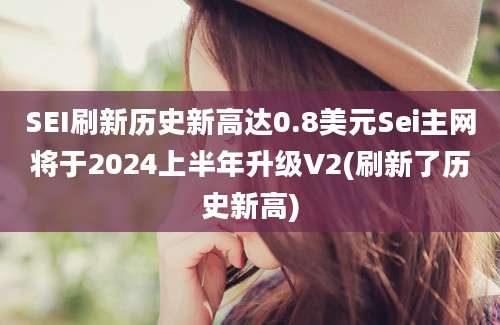 SEI刷新历史新高达0.8美元Sei主网将于2024上半年升级V2(刷新了历史新高)